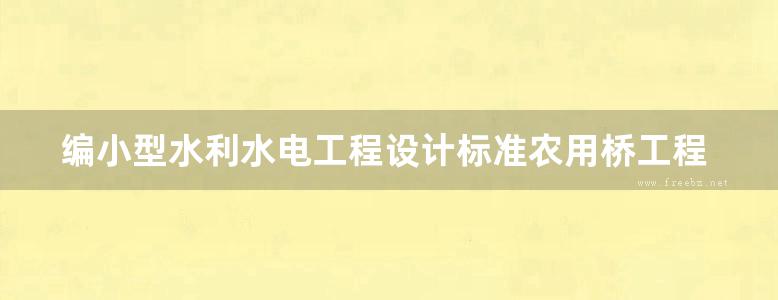 编小型水利水电工程设计标准农用桥工程

www.freebz.net